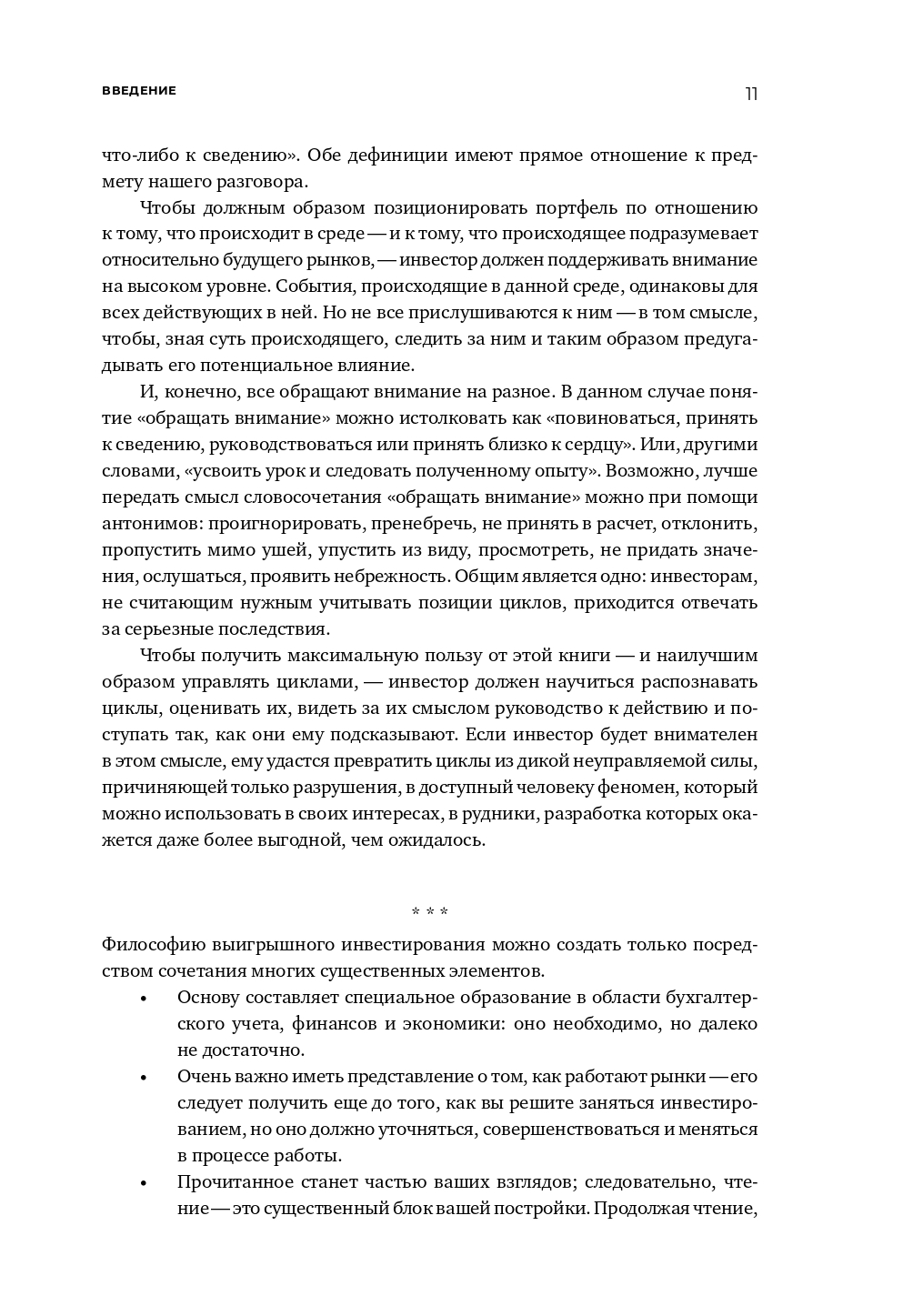 ВВЕДЕНИЕ 11

что-либо к сведению». Обе дефиниции имеют прямое отношение к предмету нашего разговора.

Чтобы должным образом позиционировать портфель по отношению к тому, что происходит в среде — и к тому, что происходящее подразумевает относительно будущего рынков, — инвестор должен поддерживать внимание на высоком уровне. События, происходящие в данной среде, одинаковы для всех действующих в ней. Но не все прислушиваются к ним — в том смысле, чтобы, зная суть происходящего, следить за ним и таким образом предугадывать его потенциальное влияние.

И, конечно, все обращают внимание на разное. В данном случае понятие «обращать внимание» можно истолковать как «повиноваться, принять к сведению, руководствоваться или принять близко к сердцу». Или, другими словами, «усвоить урок и следовать полученному опыту». Возможно, лучше передать смысл словосочетания «обращать внимание» можно при помощи антонимов: проигнорировать, пренебречь, не принять в расчет, отклонить, пропустить мимо ушей, упустить из виду, просмотреть, не придать значения, ослушаться, проявить небрежность. Общим является одно: инвесторам, не считающим нужным учитывать позиции циклов, приходится отвечать за серьезные последствия.

Чтобы получить максимальную пользу от этой книги — и наилучшим образом управлять циклами, — инвестор должен научиться распознавать циклы, оценивать их, видеть за их смыслом руководство к действию и поступать так, как они ему подсказывают. Если инвестор будет внимателен в этом смысле, ему удастся превратить циклы из дикой неуправляемой силы, причиняющей только разрушения, в доступный человеку феномен, который можно использовать в своих интересах, в рудники, разработка которых окажется даже более выгодной, чем ожидалось.

* * *

Философию выигрышного инвестирования можно создать только посредством сочетания многих существенных элементов.

• Основу составляет специальное образование в области бухгалтерского учета, финансов и экономики: оно необходимо, но далеко не достаточно.
• Очень важно иметь представление о том, как работают рынки — его следует получить еще до того, как вы решите заняться инвестированием, но оно должно уточняться, совершенствоваться и меняться в процессе работы.
• Прочитанное станет частью ваших взглядов; следовательно, чтение — это существенный блок вашей постройки. Продолжая чтение,